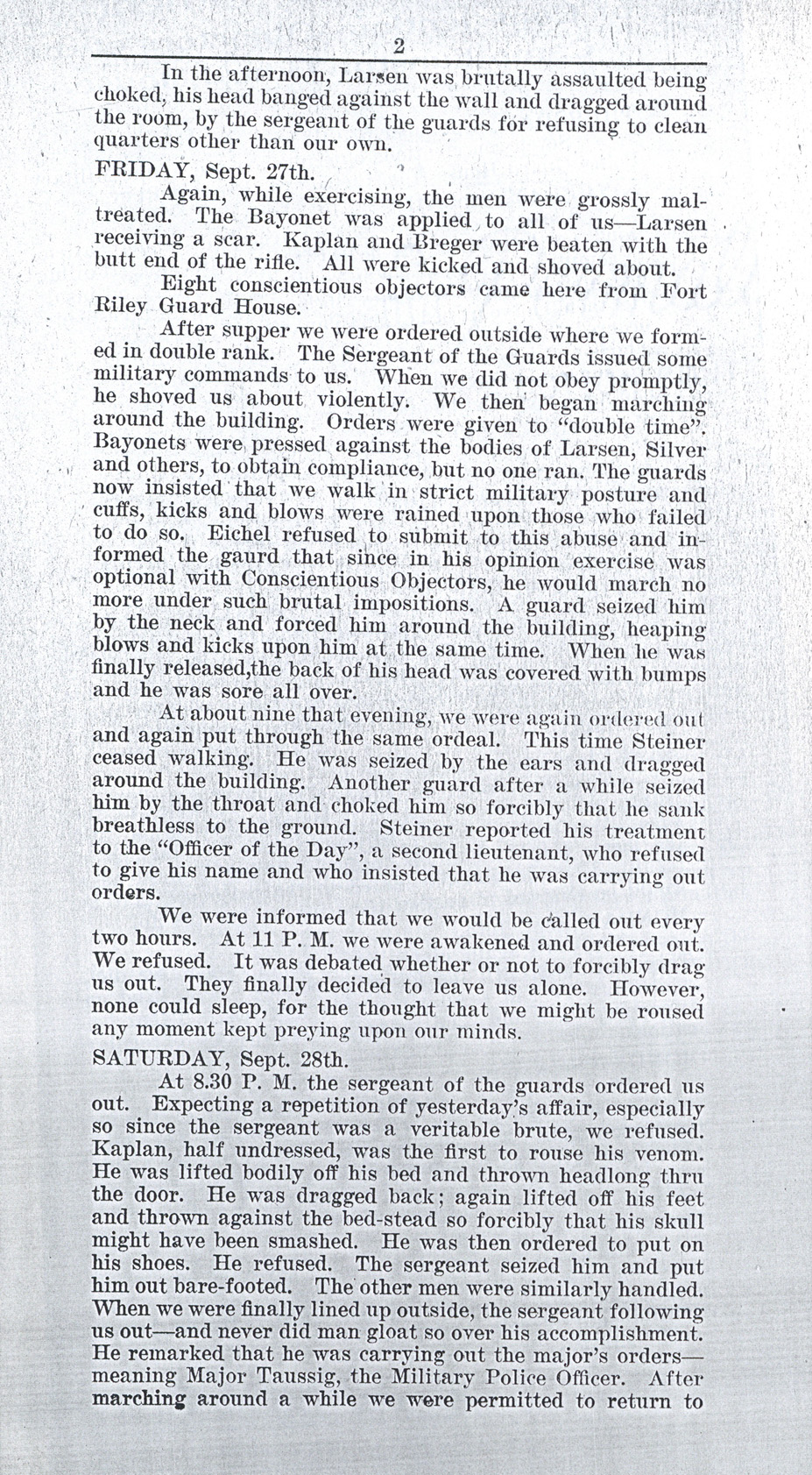 2

In the afternoon, Larsen was brutally assaulted being choked, his head banged against the wall and dragged around the room, by the sergeant of the guards for refusing to clean quarters other than our own.

FRIDAY, Sept. 27th.

Again, while exercising, the men were grossly maltreated. The Bayonet was applied to all of us—Larsen receiving a scar. Kaplan and Breger were beaten with the butt end of the rifle. All were kicked and shoved about.

Eight conscientious objectors came here from Fort Riley Guard House.

After supper we were ordered outside where we formed in double rank. The Sergeant of the Guards issued some military commands to us. When we did not obey promptly, he shoved us about violently. We then began marching around the building. Orders were given to "double time". Bayonets were pressed against the bodies of Larsen, Silver and others, to obtain compliance, but no one ran. The guards now insisted that we walk in strict military posture and cuffs, kicks and blows were rained upon those who failed to do so. Eichel refused to submit to this abuse and informed the gaurd that since in his opinion exercise was optional with Conscientious Objectors, he would march no more under such brutal impositions. A guard seized him by the neck and forced him around the building, heaping blows and kicks upon him at the same time. When he was finally released,the back of his head was covered with bumps and he was sore all over.

At about nine that evening, we were again ordered out and again put through the same ordeal. This time Steiner ceased walking. He was seized by the ears and dragged around the building. Another guard after a while seized him by the throat and choked him so forcibly that he sank breathless to the ground. Steiner reported his treatment to the "Officer of the Day", a second lieutenant, who refused to give his name and who insisted that he was carrying out orders.

We were informed that we would be called out every two hours. At 11 P. M. we were awakened and ordered out. We refused. It was debated whether or not to forcibly drag us out. They finally decided to leave us alone. However, none could sleep, for the thought that we might be roused any moment kept preying upon our minds.

SATURDAY, Sept. 28th.

At 8.30 P. M. the sergeant of the guards ordered us out. Expecting a repetition of yesterday's affair, especially so since the sergeant was a veritable brute, we refused. Kaplan, half undressed, was the first to rouse his venom. He was lifted bodily off his bed and thrown headlong thru the door. He was dragged back; again lifted off his feet and thrown against the bed-stead so forcibly that his skull might have been smashed. He was then ordered to put on his shoes. He refused. The sergeant seized him and put him out bare-footed. The other men were similarly handled. When we were finally lined up outside, the sergeant following us out—and never did man gloat so over his accomplishment. He remarked that he was carrying out the major's orders—meaning Major Taussig, the Military Police Officer. After marching around a while we were permitted to return to